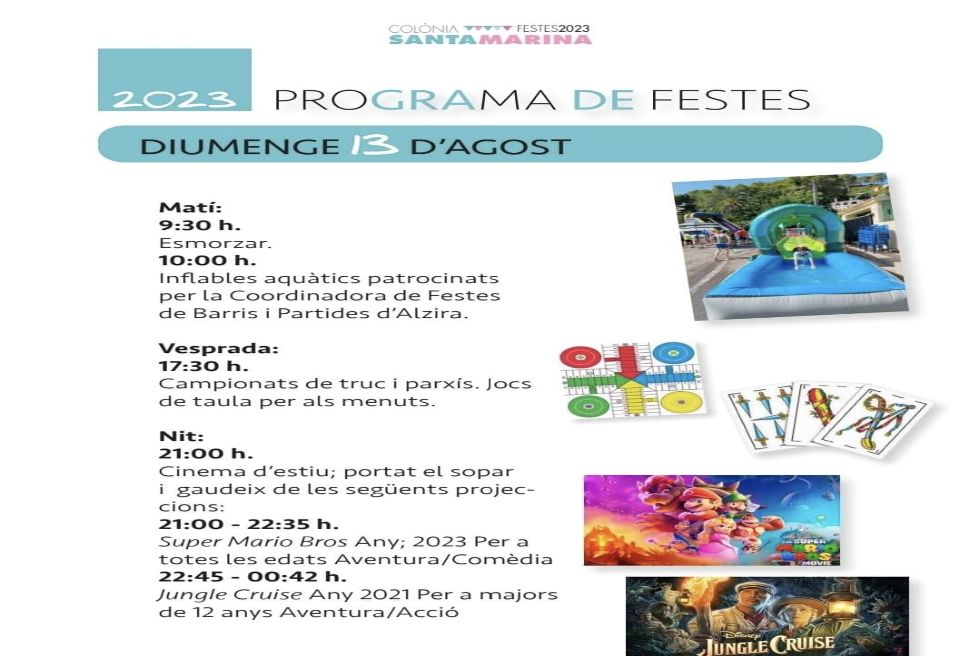 COLÒNIA FESTES2023
SANTAMARINA

2023 PROGRAMA DE FESTES

DIUMENGE 13 D'AGOST

Matí:
9:30 h.
Esmorzar.
10:00 h.
Inflables aquàtics patrocinats per la Coordinadora de Festes de Barris i Partides d'Alzira.

Vesprada:
17:30 h.
Campionats de truc i parxís. Jocs de taula per als menuts.

Nit:
21:00 h.
Cinema d'estiu; portat el sopar i gaudeix de les següents projeccions:
21:00 - 22:35 h.
Super Mario Bros Any; 2023 Per a totes les edats Aventura/Comèdia
22:45 - 00:42 h.
Jungle Cruise Any 2021 Per a majors de 12 anys Aventura/Acció

SUPER MARIO BROS MOVIE

DISNEY JUNGLE CRUISE